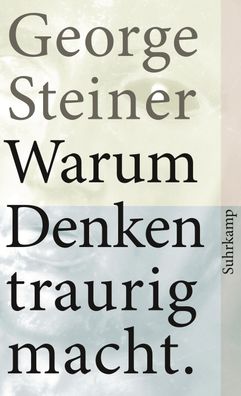 George Steiner

Warum Denken traurig macht.

Suhrkamp